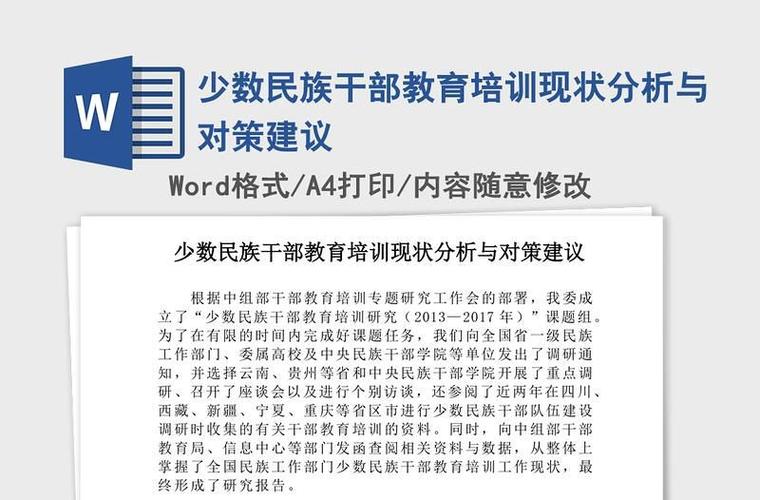 W

少数民族干部教育培训现状分析与对策建议

Word格式/A4打印/内容随意修改

少数民族干部教育培训现状分析与对策建议

根据中组部干部教育培训专题研究工作会的部署，我委成立了“少数民族干部教育培训研究（2013—2017年）”课题组。为了在有限的时间内完成好课题任务，我们向全国省一级民族工作部门、委属高校及中央民族干部学院等单位发出了调研通知，并选择云南、贵州等省和中央民族干部学院开展了重点调研、召开了座谈会以及进行个别访谈，还参阅了近两年在四川、西藏、新疆、宁夏、重庆等省区市进行少数民族干部队伍建设调研时收集的有关干部教育培训的资料。同时，向中组部干部教育局、信息中心等部门发函查阅相关资料与数据，从整体上掌握了全国民族工作部门少数民族干部教育培训工作现状，最终形成了研究报告。